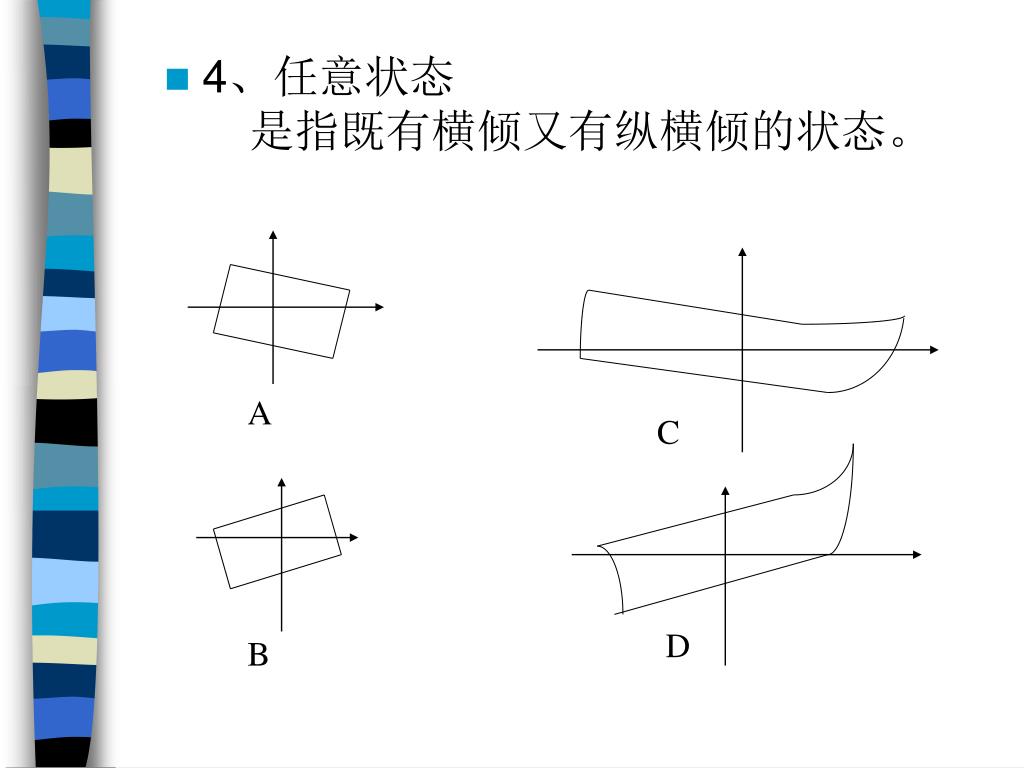 4、任意状态
是指既有横倾又有纵横倾的状态。

A

C

B

D